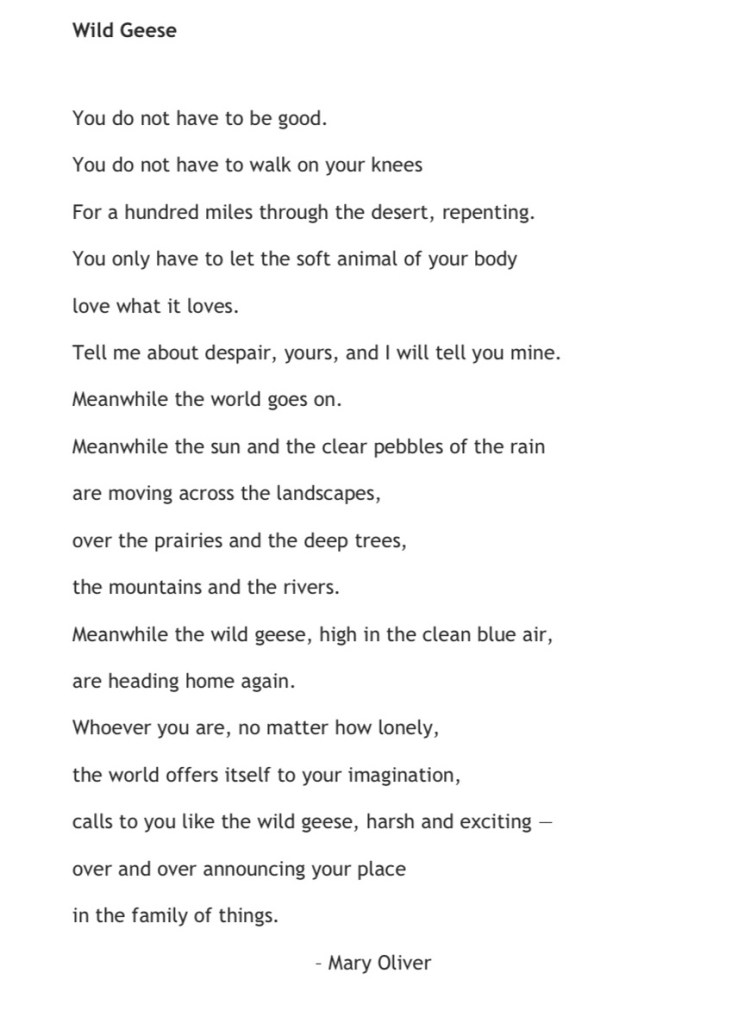 Wild Geese

You do not have to be good.
You do not have to walk on your knees
For a hundred miles through the desert, repenting.
You only have to let the soft animal of your body
love what it loves.
Tell me about despair, yours, and I will tell you mine.
Meanwhile the world goes on.
Meanwhile the sun and the clear pebbles of the rain
are moving across the landscapes,
over the prairies and the deep trees,
the mountains and the rivers.
Meanwhile the wild geese, high in the clean blue air,
are heading home again.
Whoever you are, no matter how lonely,
the world offers itself to your imagination,
calls to you like the wild geese, harsh and exciting —
over and over announcing your place
in the family of things.

– Mary Oliver